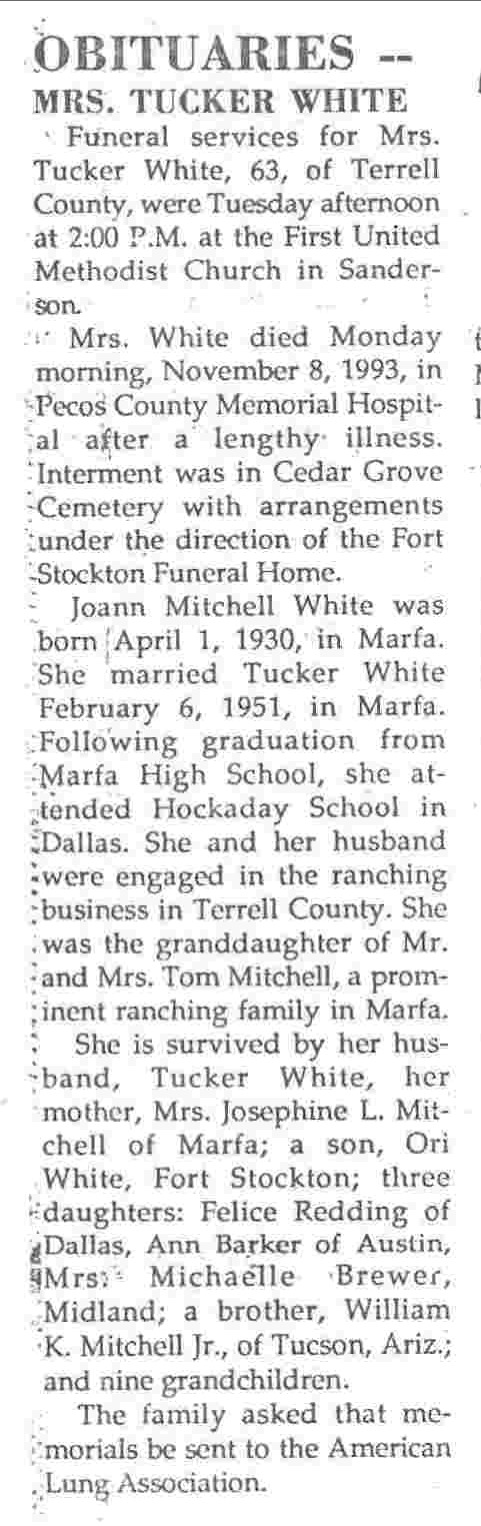 OBITUARIES --

MRS. TUCKER WHITE

Funeral services for Mrs. Tucker White, 63, of Terrell County, were Tuesday afternoon at 2:00 P.M. at the First United Methodist Church in Sanderson.

Mrs. White died Monday morning, November 8, 1993, in Pecos County Memorial Hospital after a lengthy illness. Interment was in Cedar Grove Cemetery with arrangements under the direction of the Fort Stockton Funeral Home.

Joann Mitchell White was born April 1, 1930, in Marfa. She married Tucker White February 6, 1951, in Marfa. Following graduation from Marfa High School, she attended Hockaday School in Dallas. She and her husband were engaged in the ranching business in Terrell County. She was the granddaughter of Mr. and Mrs. Tom Mitchell, a prominent ranching family in Marfa.

She is survived by her husband, Tucker White, her mother, Mrs. Josephine L. Mitchell of Marfa; a son, Ori White, Fort Stockton; three daughters: Felice Redding of Dallas, Ann Barker of Austin, Mrs. Michaelle Brewer, Midland; a brother, William K. Mitchell Jr., of Tucson, Ariz.; and nine grandchildren.

The family asked that memorials be sent to the American Lung Association.